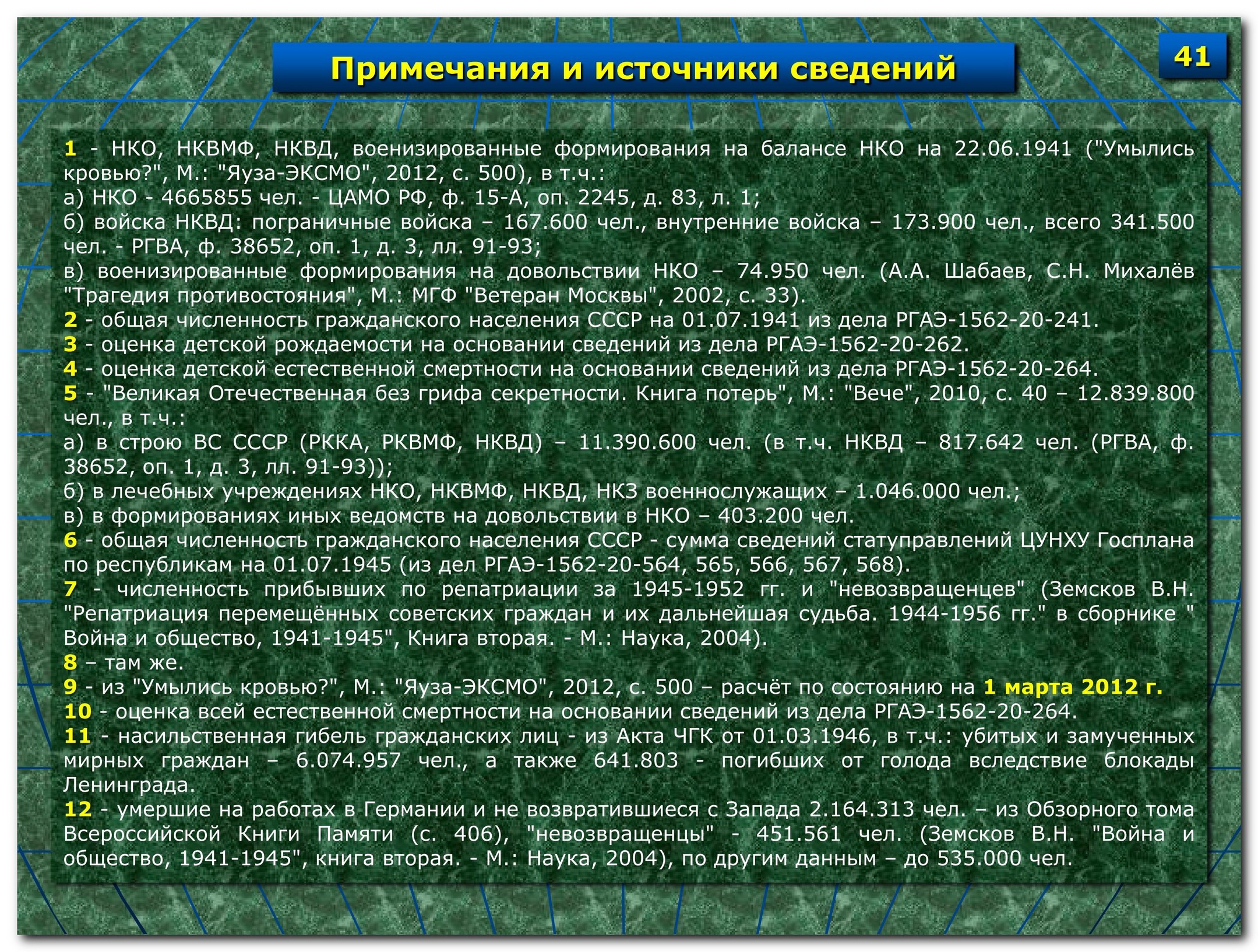 Примечания и источники сведений

41

1 - НКО, НКВМФ, НКВД, военизированные формирования на балансе НКО на 22.06.1941 ("Умылись кровью?", М.: "Яуза-ЭКСМО", 2012, с. 500), в т.ч.:
а) НКО - 4665855 чел. - ЦАМО РФ, ф. 15-А, оп. 2245, д. 83, л. 1;
б) войска НКВД: пограничные войска – 167.600 чел., внутренние войска – 173.900 чел., всего 341.500 чел. - РГВА, ф. 38652, оп. 1, д. 3, лл. 91-93;
в) военизированные формирования на довольствии НКО – 74.950 чел. (А.А. Шабаев, С.Н. Михалёв "Трагедия противостояния", М.: МГФ "Ветеран Москвы", 2002, с. 33).
2 - общая численность гражданского населения СССР на 01.07.1941 из дела РГАЭ-1562-20-241.
3 - оценка детской рождаемости на основании сведений из дела РГАЭ-1562-20-262.
4 - оценка детской естественной смертности на основании сведений из дела РГАЭ-1562-20-264.
5 - "Великая Отечественная без грифа секретности. Книга потерь", М.: "Вече", 2010, с. 40 – 12.839.800 чел., в т.ч.:
а) в строю ВС СССР (РККА, РКВМФ, НКВД) – 11.390.600 чел. (в т.ч. НКВД – 817.642 чел. (РГВА, ф. 38652, оп. 1, д. 3, лл. 91-93));
б) в лечебных учреждениях НКО, НКВМФ, НКВД, НКЗ военнослужащих – 1.046.000 чел.;
в) в формированиях иных ведомств на довольствии в НКО – 403.200 чел.
6 - общая численность гражданского населения СССР - сумма сведений статуправлений ЦУНХУ Госплана по республикам на 01.07.1945 (из дел РГАЭ-1562-20-564, 565, 566, 567, 568).
7 - численность прибывших по репатриации за 1945-1952 гг. и "невозвращенцев" (Земсков В.Н. "Репатриация перемещённых советских граждан и их дальнейшая судьба. 1944-1956 гг." в сборнике " Война и общество, 1941-1945", Книга вторая. - М.: Наука, 2004).
8 – там же.
9 - из "Умылись кровью?", М.: "Яуза-ЭКСМО", 2012, с. 500 – расчёт по состоянию на 1 марта 2012 г.
10 - оценка всей естественной смертности на основании сведений из дела РГАЭ-1562-20-264.
11 - насильственная гибель гражданских лиц - из Акта ЧГК от 01.03.1946, в т.ч.: убитых и замученных мирных граждан – 6.074.957 чел., а также 641.803 - погибших от голода вследствие блокады Ленинграда.
12 - умершие на работах в Германии и не возвратившиеся с Запада 2.164.313 чел. – из Обзорного тома Всероссийской Книги Памяти (с. 406), "невозвращенцы" - 451.561 чел. (Земсков В.Н. "Война и общество, 1941-1945", книга вторая. - М.: Наука, 2004), по другим данным – до 535.000 чел.